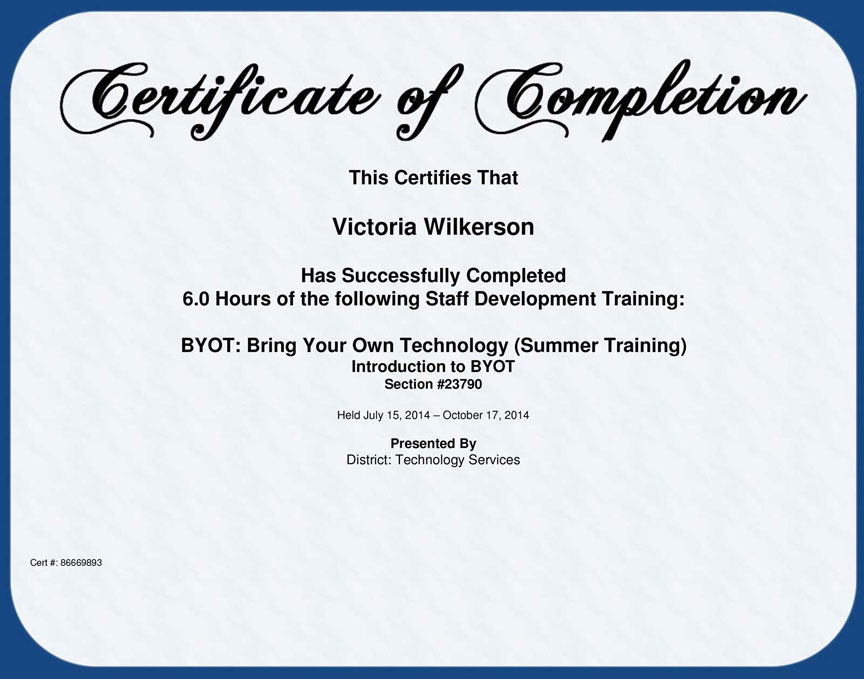 Certificate of Completion

This Certifies That

Victoria Wilkerson

Has Successfully Completed
6.0 Hours of the following Staff Development Training:

BYOT: Bring Your Own Technology (Summer Training)
Introduction to BYOT
Section #23790

Held July 15, 2014 – October 17, 2014

Presented By
District: Technology Services

Cert #: 86669893